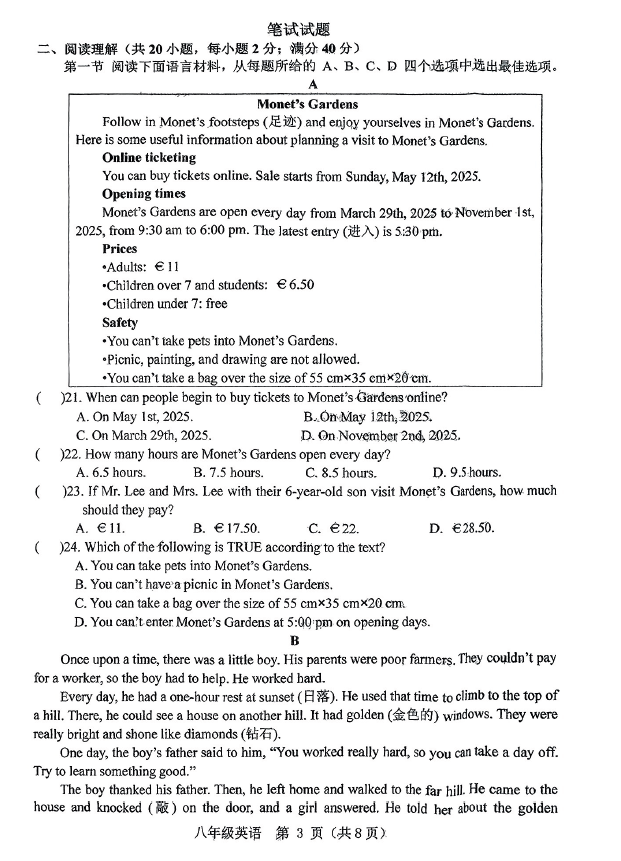 笔试试题

二、阅读理解（共 20 小题，每小题 2 分；满分 40 分）

第一节 阅读下面语言材料，从每题所给的 A、B、C、D 四个选项中选出最佳选项。

A

Monet's Gardens

Follow in Monet's footsteps (足迹) and enjoy yourselves in Monet's Gardens. Here is some useful information about planning a visit to Monet's Gardens.

Online ticketing

You can buy tickets online. Sale starts from Sunday, May 12th, 2025.

Opening times

Monet's Gardens are open every day from March 29th, 2025 to November 1st, 2025, from 9:30 am to 6:00 pm. The latest entry (进入) is 5:30 pm.

Prices

•Adults: €11

•Children over 7 and students: €6.50

•Children under 7: free

Safety

•You can't take pets into Monet's Gardens.

•Picnic, painting, and drawing are not allowed.

•You can't take a bag over the size of 55 cm×35 cm×20 cm.

(　)21. When can people begin to buy tickets to Monet's Gardens online?

A. On May 1st, 2025. B. On May 12th, 2025.

C. On March 29th, 2025. D. On November 2nd, 2025.

(　)22. How many hours are Monet's Gardens open every day?

A. 6.5 hours. B. 7.5 hours. C. 8.5 hours. D. 9.5 hours.

(　)23. If Mr. Lee and Mrs. Lee with their 6-year-old son visit Monet's Gardens, how much should they pay?

A. €11. B. €17.50. C. €22. D. €28.50.

(　)24. Which of the following is TRUE according to the text?

A. You can take pets into Monet's Gardens.

B. You can't have a picnic in Monet's Gardens.

C. You can take a bag over the size of 55 cm×35 cm×20 cm.

D. You can't enter Monet's Gardens at 5:00 pm on opening days.

B

Once upon a time, there was a little boy. His parents were poor farmers. They couldn't pay for a worker, so the boy had to help. He worked hard.

Every day, he had a one-hour rest at sunset (日落). He used that time to climb to the top of a hill. There, he could see a house on another hill. It had golden (金色的) windows. They were really bright and shone like diamonds (钻石).

One day, the boy's father said to him, "You worked really hard, so you can take a day off. Try to learn something good."

The boy thanked his father. Then, he left home and walked to the far hill. He came to the house and knocked (敲) on the door, and a girl answered. He told her about the golden

八年级英语 第 3 页（共 8 页）